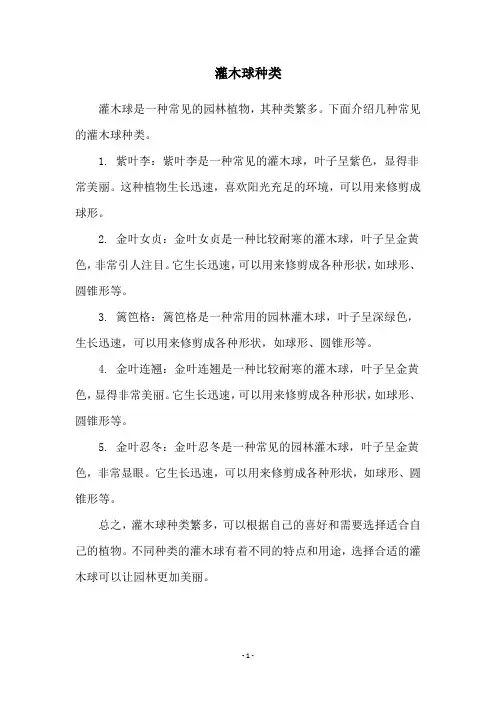 灌木球种类

灌木球是一种常见的园林植物，其种类繁多。下面介绍几种常见的灌木球种类。

1. 紫叶李：紫叶李是一种常见的灌木球，叶子呈紫色，显得非常美丽。这种植物生长迅速，喜欢阳光充足的环境，可以用来修剪成球形。

2. 金叶女贞：金叶女贞是一种比较耐寒的灌木球，叶子呈金黄色，非常引人注目。它生长迅速，可以用来修剪成各种形状，如球形、圆锥形等。

3. 篱笆格：篱笆格是一种常用的园林灌木球，叶子呈深绿色，生长迅速，可以用来修剪成各种形状，如球形、圆锥形等。

4. 金叶连翘：金叶连翘是一种比较耐寒的灌木球，叶子呈金黄色，显得非常美丽。它生长迅速，可以用来修剪成各种形状，如球形、圆锥形等。

5. 金叶忍冬：金叶忍冬是一种常见的园林灌木球，叶子呈金黄色，非常显眼。它生长迅速，可以用来修剪成各种形状，如球形、圆锥形等。

总之，灌木球种类繁多，可以根据自己的喜好和需要选择适合自己的植物。不同种类的灌木球有着不同的特点和用途，选择合适的灌木球可以让园林更加美丽。

- 1 -